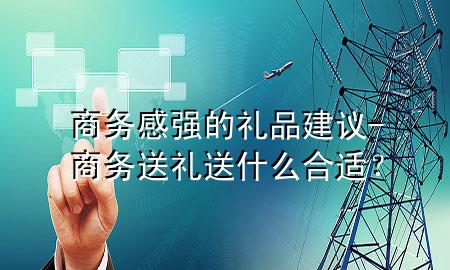 商务感强的礼品建议-商务送礼送什么合适？